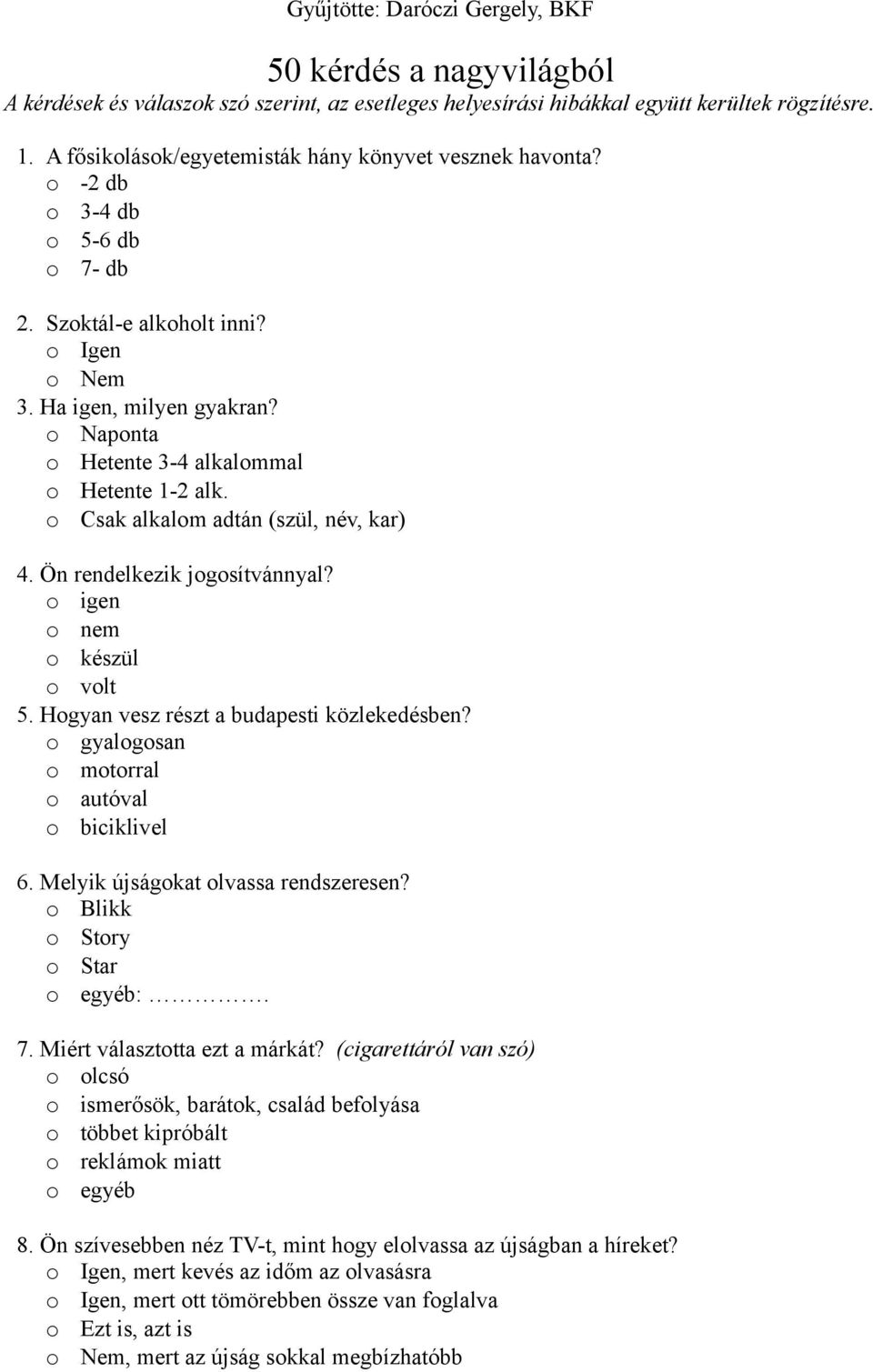 Gyűjtötte: Daróczi Gergely, BKF

50 kérdés a nagyvilágból
A kérdések és válaszok szó szerint, az esetleges helyesírási hibákkal együtt kerültek rögzítésre.

1. A fősikolások/egyetemisták hány könyvet vesznek havonta?
o -2 db
o 3-4 db
o 5-6 db
o 7- db

2. Szoktál-e alkoholt inni?
o Igen
o Nem
3. Ha igen, milyen gyakran?
o Naponta
o Hetente 3-4 alkalommal
o Hetente 1-2 alk.
o Csak alkalom adtán (szül, név, kar)

4. Ön rendelkezik jogosítvánnyal?
o igen
o nem
o készül
o volt
5. Hogyan vesz részt a budapesti közlekedésben?
o gyalogosan
o motorral
o autóval
o biciklivel

6. Melyik újságokat olvassa rendszeresen?
o Blikk
o Story
o Star
o egyéb: ………….

7. Miért választotta ezt a márkát? (cigarettáról van szó)
o olcsó
o ismerősök, barátok, család befolyása
o többet kipróbált
o reklámok miatt
o egyéb

8. Ön szívesebben néz TV-t, mint hogy elolvassa az újságban a híreket?
o Igen, mert kevés az időm az olvasásra
o Igen, mert ott tömörebben össze van foglalva
o Ezt is, azt is
o Nem, mert az újság sokkal megbízhatóbb